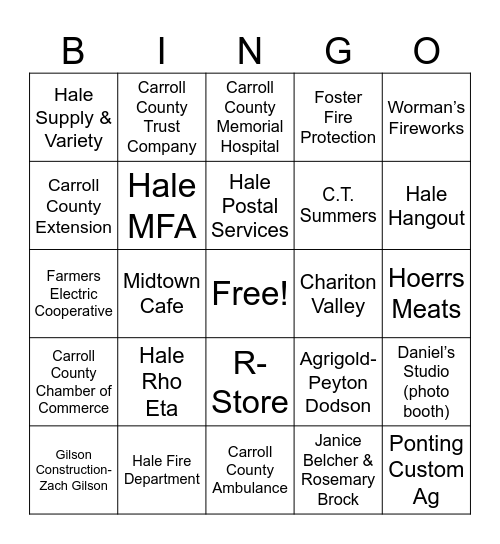 | B | I | N | G | O |
|---|---|---|---|---|
| Hale Supply & Variety | Carroll County Trust Company | Carroll County Memorial Hospital | Foster Fire Protection | Worman's Fireworks |
| Carroll County Extension | Hale MFA | Hale Postal Services | C.T. Summers | Hale Hangout |
| Farmers Electric Cooperative | Midtown Cafe | Free! | Chariton Valley | Hoerrs Meats |
| Carroll County Chamber of Commerce | Hale Rho Eta | R-Store | Agrigold-Peyton Dodson | Daniel's Studio (photo booth) |
| Gilson Construction-Zach Gilson | Hale Fire Department | Carroll County Ambulance | Janice Belcher & Rosemary Brock | Ponting Custom Ag |